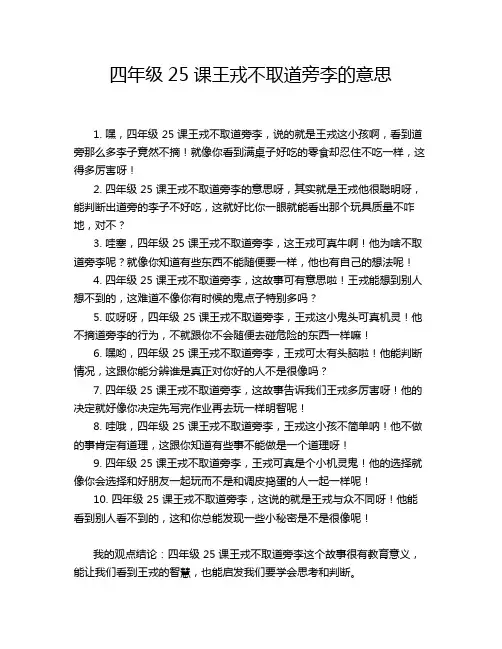 四年级 25 课王戎不取道旁李的意思

1. 嘿，四年级 25 课王戎不取道旁李，说的就是王戎这小孩啊，看到道旁那么多李子竟然不摘！就像你看到满桌子好吃的零食却忍住不吃一样，这得多厉害呀！

2. 四年级 25 课王戎不取道旁李的意思呀，其实就是王戎他很聪明呀，能判断出道旁的李子不好吃，这就好比你一眼就能看出那个玩具质量不咋地，对不？

3. 哇塞，四年级 25 课王戎不取道旁李，这王戎可真牛啊！他为啥不取道旁李呢？就像你知道有些东西不能随便要一样，他也有自己的想法呢！

4. 四年级 25 课王戎不取道旁李，这故事可有意思啦！王戎能想到别人想不到的，这难道不像你有时候的鬼点子特别多吗？

5. 哎呀呀，四年级 25 课王戎不取道旁李，王戎这小鬼头可真机灵！他不摘道旁李的行为，不就跟你不会随便去碰危险的东西一样嘛！

6. 嘿哟，四年级 25 课王戎不取道旁李，王戎可太有头脑啦！他能判断情况，这跟你能分辨谁是真正对你好的人不是很像吗？

7. 四年级 25 课王戎不取道旁李，这故事告诉我们王戎多厉害呀！他的决定就好像你决定先写完作业再去玩一样明智呢！

8. 哇哦，四年级 25 课王戎不取道旁李，王戎这小孩不简单呐！他不做的事肯定有道理，这跟你知道有些事不能做是一个道理呀！

9. 四年级 25 课王戎不取道旁李，王戎可真是个小机灵鬼！他的选择就像你会选择和好朋友一起玩而不是和调皮捣蛋的人一起一样呢！

10. 四年级 25 课王戎不取道旁李，这说的就是王戎与众不同呀！他能看到别人看不到的，这和你总能发现一些小秘密是不是很像呢！

我的观点结论：四年级 25 课王戎不取道旁李这个故事很有教育意义，能让我们看到王戎的智慧，也能启发我们要学会思考和判断。